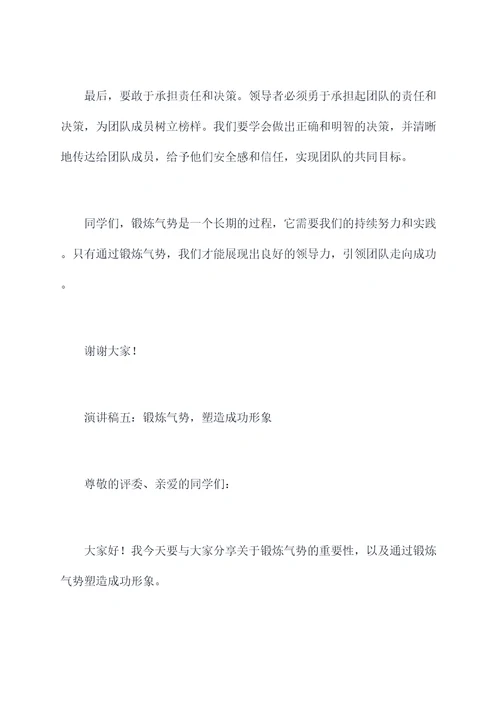 最后，要敢于承担责任和决策。领导者必须勇于承担起团队的责任和决策，为团队成员树立榜样。我们要学会做出正确和明智的决策，并清晰地传达给团队成员，给予他们安全感和信任，实现团队的共同目标。

同学们，锻炼气势是一个长期的过程，它需要我们的持续努力和实践。只有通过锻炼气势，我们才能展现出良好的领导力，引领团队走向成功。

谢谢大家！

演讲稿五：锻炼气势，塑造成功形象

尊敬的评委、亲爱的同学们：

大家好！我今天要与大家分享关于锻炼气势的重要性，以及通过锻炼气势塑造成功形象。